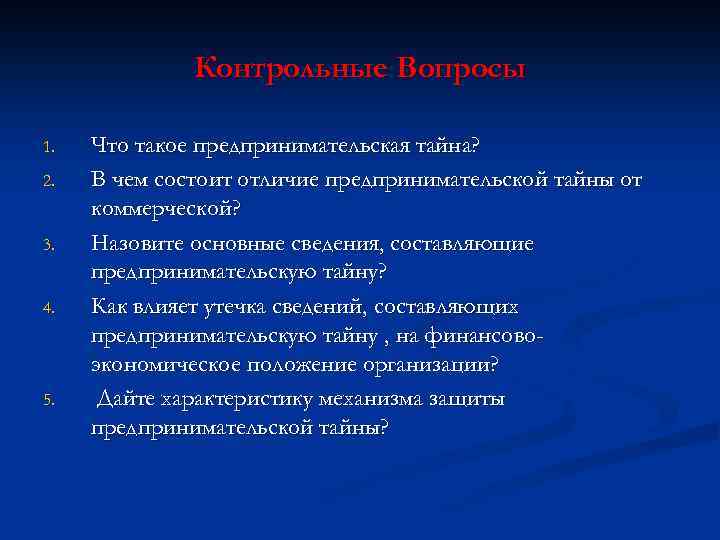 Контрольные Вопросы

1. Что такое предпринимательская тайна?
2. В чем состоит отличие предпринимательской тайны от коммерческой?
3. Назовите основные сведения, составляющие предпринимательскую тайну?
4. Как влияет утечка сведений, составляющих предпринимательскую тайну , на финансово-экономическое положение организации?
5. Дайте характеристику механизма защиты предпринимательской тайны?